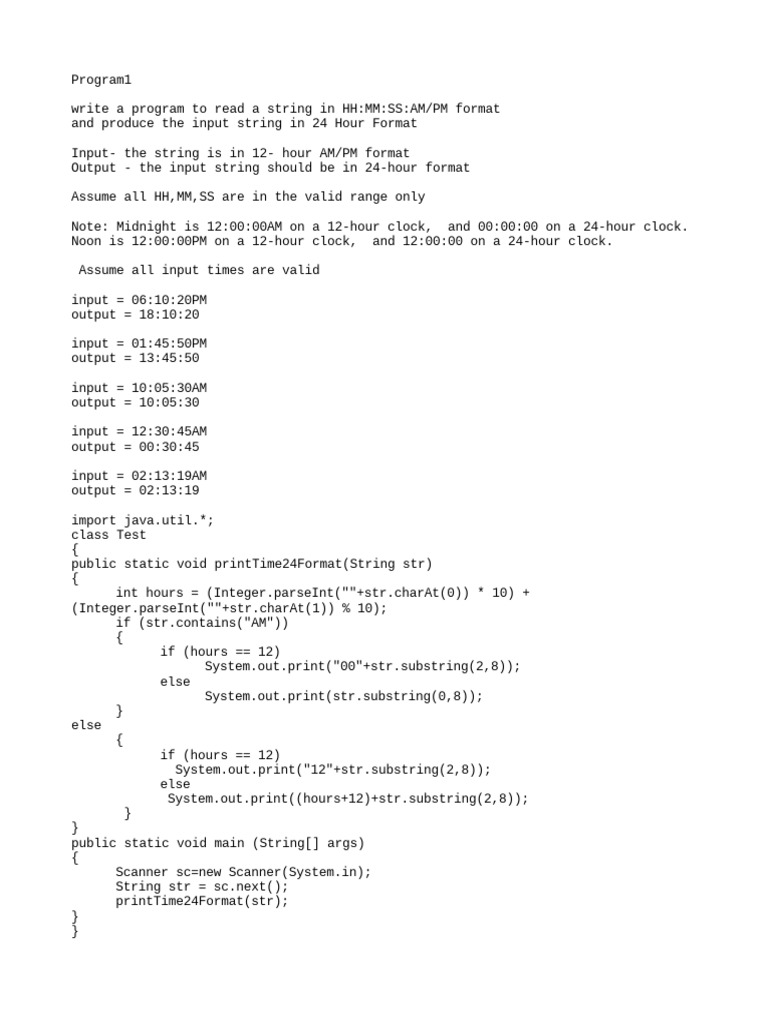 Program1

write a program to read a string in HH:MM:SS:AM/PM format and produce the input string in 24 Hour Format

Input- the string is in 12- hour AM/PM format
Output - the input string should be in 24-hour format

Assume all HH,MM,SS are in the valid range only

Note: Midnight is 12:00:00AM on a 12-hour clock, and 00:00:00 on a 24-hour clock.
Noon is 12:00:00PM on a 12-hour clock, and 12:00:00 on a 24-hour clock.

Assume all input times are valid

input = 06:10:20PM
output = 18:10:20

input = 01:45:50PM
output = 13:45:50

input = 10:05:30AM
output = 10:05:30

input = 12:30:45AM
output = 00:30:45

input = 02:13:19AM
output = 02:13:19

import java.util.*;
class Test
{
public static void printTime24Format(String str)
{
	int hours = (Integer.parseInt(""+str.charAt(0)) * 10) + (Integer.parseInt(""+str.charAt(1)) % 10);
	if (str.contains("AM"))
	{
		if (hours == 12)
			System.out.print("00"+str.substring(2,8));
		else
			System.out.print(str.substring(0,8));
	}
else
	{
		if (hours == 12)
		  System.out.print("12"+str.substring(2,8));
		else
		 System.out.print((hours+12)+str.substring(2,8));
	 }
}
public static void main (String[] args)
{
	Scanner sc=new Scanner(System.in);
	String str = sc.next();
	printTime24Format(str);
}
}